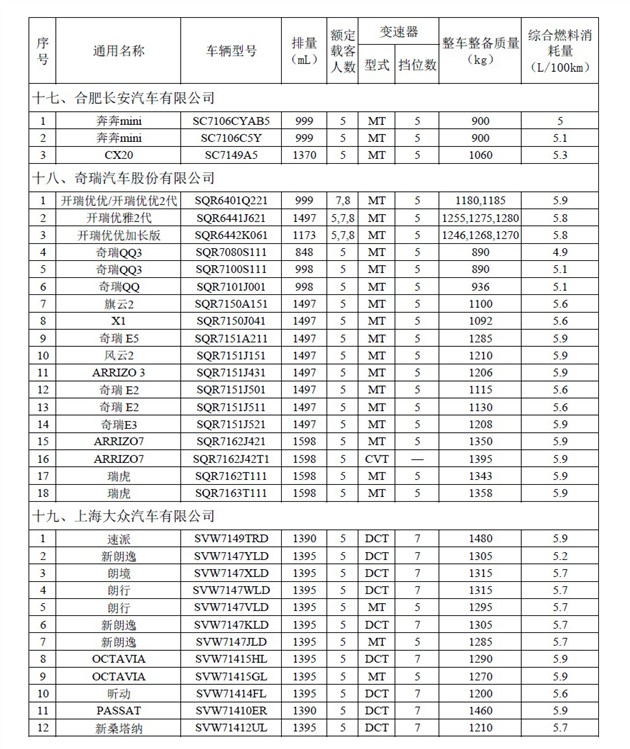 | 序号 | 通用名称 | 车辆型号 | 排量（mL） | 额定载客人数 | 变速器 型式 | 变速器 挡位数 | 整车整备质量（kg） | 综合燃料消耗量（L/100km） |
|---|---|---|---|---|---|---|---|---|
| 十七、合肥长安汽车有限公司 | | | | | | | | |
| 1 | 奔奔mini | SC7106CYAB5 | 999 | 5 | MT | 5 | 900 | 5 |
| 2 | 奔奔mini | SC7106C5Y | 999 | 5 | MT | 5 | 900 | 5.1 |
| 3 | CX20 | SC7149A5 | 1370 | 5 | MT | 5 | 1060 | 5.3 |
| 十八、奇瑞汽车股份有限公司 | | | | | | | | |
| 1 | 开瑞优优/开瑞优优2代 | SQR6401Q221 | 999 | 7,8 | MT | 5 | 1180,1185 | 5.9 |
| 2 | 开瑞优雅2代 | SQR6441J621 | 1497 | 5,7,8 | MT | 5 | 1255,1275,1280 | 5.8 |
| 3 | 开瑞优优加长版 | SQR6442K061 | 1173 | 5,7,8 | MT | 5 | 1246,1268,1270 | 5.8 |
| 4 | 奇瑞QQ3 | SQR7080S111 | 848 | 5 | MT | 5 | 890 | 4.9 |
| 5 | 奇瑞QQ3 | SQR7100S111 | 998 | 5 | MT | 5 | 890 | 5.1 |
| 6 | 奇瑞QQ | SQR7101J001 | 998 | 5 | MT | 5 | 936 | 5.1 |
| 7 | 旗云2 | SQR7150A151 | 1497 | 5 | MT | 5 | 1100 | 5.6 |
| 8 | X1 | SQR7150J041 | 1497 | 5 | MT | 5 | 1092 | 5.6 |
| 9 | 奇瑞 E5 | SQR7151A211 | 1497 | 5 | MT | 5 | 1285 | 5.9 |
| 10 | 风云2 | SQR7151J151 | 1497 | 5 | MT | 5 | 1210 | 5.9 |
| 11 | ARRIZO 3 | SQR7151J431 | 1497 | 5 | MT | 5 | 1206 | 5.9 |
| 12 | 奇瑞 E2 | SQR7151J501 | 1497 | 5 | MT | 5 | 1115 | 5.6 |
| 13 | 奇瑞 E2 | SQR7151J511 | 1497 | 5 | MT | 5 | 1130 | 5.6 |
| 14 | 奇瑞E3 | SQR7151J521 | 1497 | 5 | MT | 5 | 1208 | 5.9 |
| 15 | ARRIZO7 | SQR7162J421 | 1598 | 5 | MT | 5 | 1350 | 5.9 |
| 16 | ARRIZO7 | SQR7162J42T1 | 1598 | 5 | CVT | — | 1395 | 5.9 |
| 17 | 瑞虎 | SQR7162T111 | 1598 | 5 | MT | 5 | 1343 | 5.9 |
| 18 | 瑞虎 | SQR7163T111 | 1598 | 5 | MT | 5 | 1358 | 5.9 |
| 十九、上海大众汽车有限公司 | | | | | | | | |
| 1 | 速派 | SVW7149TRD | 1390 | 5 | DCT | 7 | 1480 | 5.9 |
| 2 | 新朗逸 | SVW7147YLD | 1395 | 5 | DCT | 7 | 1305 | 5.2 |
| 3 | 朗境 | SVW7147XLD | 1395 | 5 | DCT | 7 | 1315 | 5.7 |
| 4 | 朗行 | SVW7147WLD | 1395 | 5 | DCT | 7 | 1315 | 5.7 |
| 5 | 朗行 | SVW7147VLD | 1395 | 5 | MT | 5 | 1295 | 5.7 |
| 6 | 新朗逸 | SVW7147KLD | 1395 | 5 | DCT | 7 | 1305 | 5.7 |
| 7 | 新朗逸 | SVW7147JLD | 1395 | 5 | MT | 5 | 1285 | 5.7 |
| 8 | OCTAVIA | SVW71415HL | 1395 | 5 | DCT | 7 | 1290 | 5.9 |
| 9 | OCTAVIA | SVW71415GL | 1395 | 5 | MT | 5 | 1270 | 5.9 |
| 10 | 昕动 | SVW71414FL | 1395 | 5 | DCT | 7 | 1200 | 5.6 |
| 11 | PASSAT | SVW71410ER | 1390 | 5 | DCT | 7 | 1460 | 5.9 |
| 12 | 新桑塔纳 | SVW71412UL | 1395 | 5 | DCT | 7 | 1210 | 5.7 |